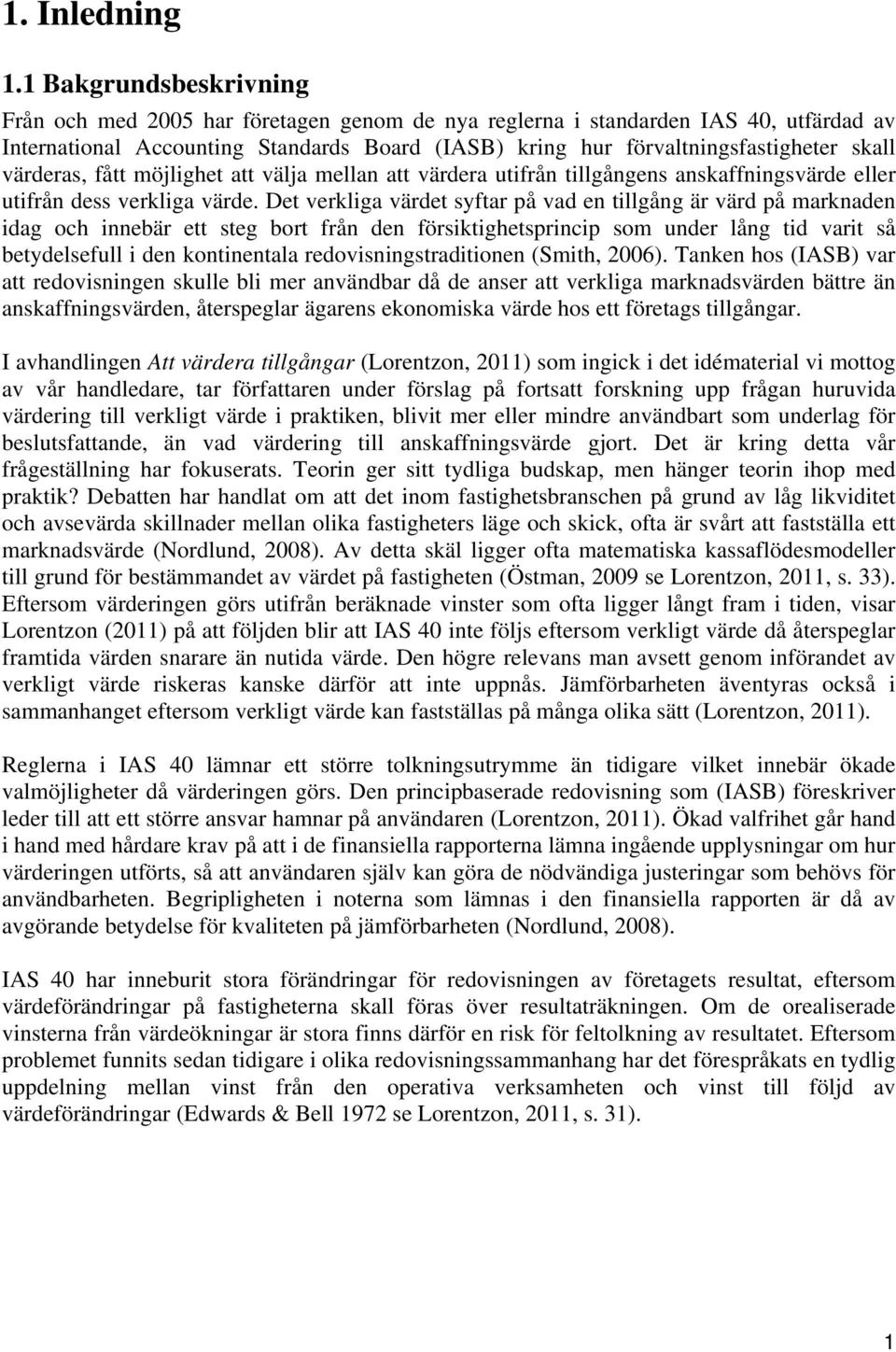 1. Inledning

1.1 Bakgrundsbeskrivning

Från och med 2005 har företagen genom de nya reglerna i standarden IAS 40, utfärdad av International Accounting Standards Board (IASB) kring hur förvaltningsfastigheter skall värderas, fått möjlighet att välja mellan att värdera utifrån tillgångens anskaffningsvärde eller utifrån dess verkliga värde. Det verkliga värdet syftar på vad en tillgång är värd på marknaden idag och innebär ett steg bort från den försiktighetsprincip som under lång tid varit så betydelsefull i den kontinentala redovisningstraditionen (Smith, 2006). Tanken hos (IASB) var att redovisningen skulle bli mer användbar då de anser att verkliga marknadsvärden bättre än anskaffningsvärden, återspeglar ägarens ekonomiska värde hos ett företags tillgångar.

I avhandlingen Att värdera tillgångar (Lorentzon, 2011) som ingick i det idématerial vi mottog av vår handledare, tar författaren under förslag på fortsatt forskning upp frågan huruvida värdering till verkligt värde i praktiken, blivit mer eller mindre användbart som underlag för beslutsfattande, än vad värdering till anskaffningsvärde gjort. Det är kring detta vår frågeställning har fokuserats. Teorin ger sitt tydliga budskap, men hänger teorin ihop med praktik? Debatten har handlat om att det inom fastighetsbranschen på grund av låg likviditet och avsevärda skillnader mellan olika fastigheters läge och skick, ofta är svårt att fastställa ett marknadsvärde (Nordlund, 2008). Av detta skäl ligger ofta matematiska kassaflödesmodeller till grund för bestämmandet av värdet på fastigheten (Östman, 2009 se Lorentzon, 2011, s. 33). Eftersom värderingen görs utifrån beräknade vinster som ofta ligger långt fram i tiden, visar Lorentzon (2011) på att följden blir att IAS 40 inte följs eftersom verkligt värde då återspeglar framtida värden snarare än nutida värde. Den högre relevans man avsett genom införandet av verkligt värde riskeras kanske därför att inte uppnås. Jämförbarheten äventyras också i sammanhanget eftersom verkligt värde kan fastställas på många olika sätt (Lorentzon, 2011).

Reglerna i IAS 40 lämnar ett större tolkningsutrymme än tidigare vilket innebär ökade valmöjligheter då värderingen görs. Den principbaserade redovisning som (IASB) föreskriver leder till att ett större ansvar hamnar på användaren (Lorentzon, 2011). Ökad valfrihet går hand i hand med hårdare krav på att i de finansiella rapporterna lämna ingående upplysningar om hur värderingen utförts, så att användaren själv kan göra de nödvändiga justeringar som behövs för användbarheten. Begripligheten i noterna som lämnas i den finansiella rapporten är då av avgörande betydelse för kvaliteten på jämförbarheten (Nordlund, 2008).

IAS 40 har inneburit stora förändringar för redovisningen av företagets resultat, eftersom värdeförändringar på fastigheterna skall föras över resultaträkningen. Om de orealiserade vinsterna från värdeökningar är stora finns därför en risk för feltolkning av resultatet. Eftersom problemet funnits sedan tidigare i olika redovisningssammanhang har det förespråkats en tydlig uppdelning mellan vinst från den operativa verksamheten och vinst till följd av värdeförändringar (Edwards & Bell 1972 se Lorentzon, 2011, s. 31).

1